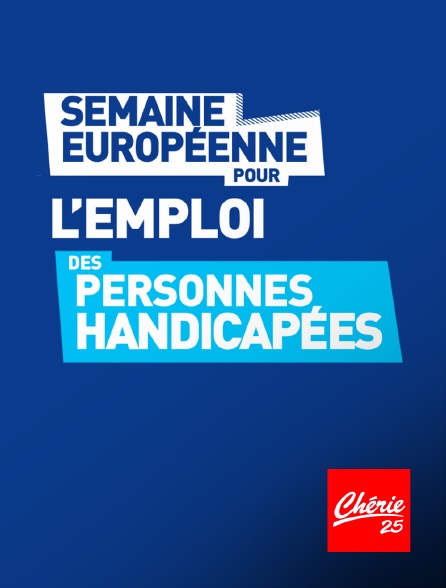 SEMAINE EUROPÉENNE POUR
L'EMPLOI
DES PERSONNES HANDICAPÉES

Chérie 25